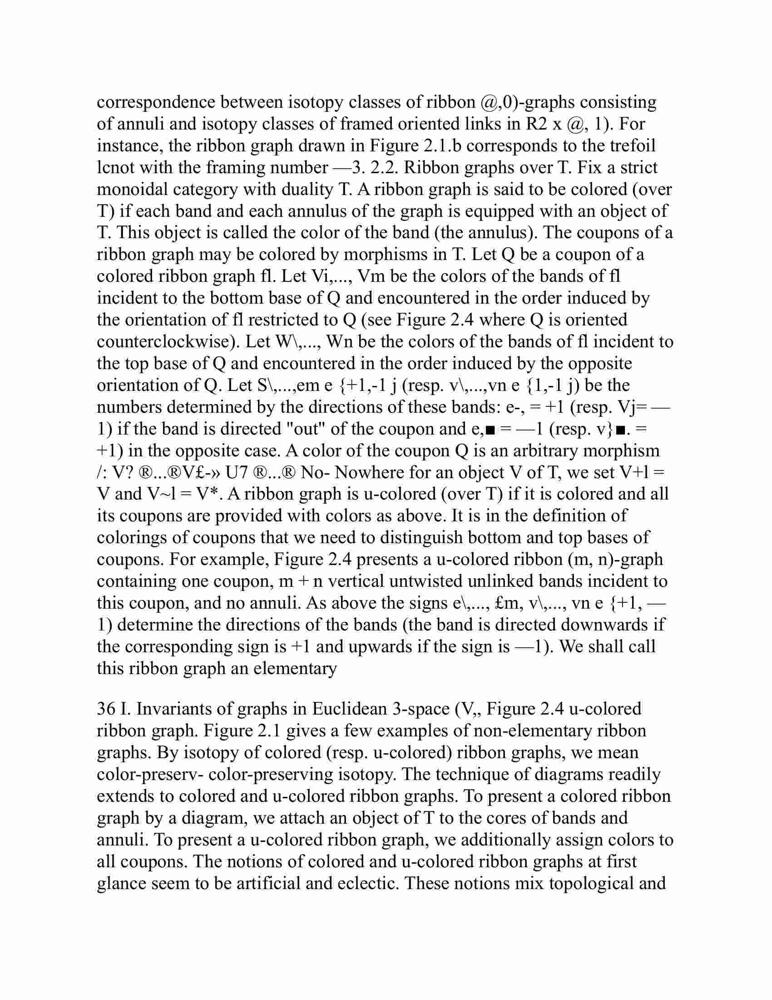 correspondence between isotopy classes of ribbon @,0)-graphs consisting of annuli and isotopy classes of framed oriented links in R2 x @, 1). For instance, the ribbon graph drawn in Figure 2.1.b corresponds to the trefoil lcnot with the framing number —3. 2.2. Ribbon graphs over T. Fix a strict monoidal category with duality T. A ribbon graph is said to be colored (over T) if each band and each annulus of the graph is equipped with an object of T. This object is called the color of the band (the annulus). The coupons of a ribbon graph may be colored by morphisms in T. Let Q be a coupon of a colored ribbon graph fl. Let Vi,..., Vm be the colors of the bands of fl incident to the bottom base of Q and encountered in the order induced by the orientation of fl restricted to Q (see Figure 2.4 where Q is oriented counterclockwise). Let W\,..., Wn be the colors of the bands of fl incident to the top base of Q and encountered in the order induced by the opposite orientation of Q. Let S\,...,em e {+1,-1 j (resp. v\,...,vn e {1,-1 j) be the numbers determined by the directions of these bands: e-, = +1 (resp. Vj= —1) if the band is directed "out" of the coupon and e,■ = —1 (resp. v}■. = +1) in the opposite case. A color of the coupon Q is an arbitrary morphism /: V? ®...®V£-» U7 ®...® No- Nowhere for an object V of T, we set V+l = V and V~l = V*. A ribbon graph is u-colored (over T) if it is colored and all its coupons are provided with colors as above. It is in the definition of colorings of coupons that we need to distinguish bottom and top bases of coupons. For example, Figure 2.4 presents a u-colored ribbon (m, n)-graph containing one coupon, m + n vertical untwisted unlinked bands incident to this coupon, and no annuli. As above the signs e\,..., £m, v\,..., vn e {+1, —1) determine the directions of the bands (the band is directed downwards if the corresponding sign is +1 and upwards if the sign is —1). We shall call this ribbon graph an elementary

36 I. Invariants of graphs in Euclidean 3-space (V,, Figure 2.4 u-colored ribbon graph. Figure 2.1 gives a few examples of non-elementary ribbon graphs. By isotopy of colored (resp. u-colored) ribbon graphs, we mean color-preserv- color-preserving isotopy. The technique of diagrams readily extends to colored and u-colored ribbon graphs. To present a colored ribbon graph by a diagram, we attach an object of T to the cores of bands and annuli. To present a u-colored ribbon graph, we additionally assign colors to all coupons. The notions of colored and u-colored ribbon graphs at first glance seem to be artificial and eclectic. These notions mix topological and